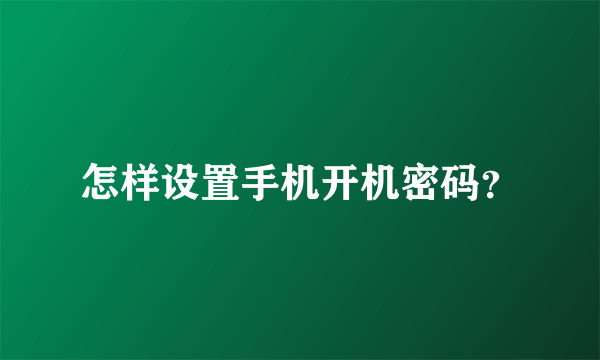 怎样设置手机开机密码?